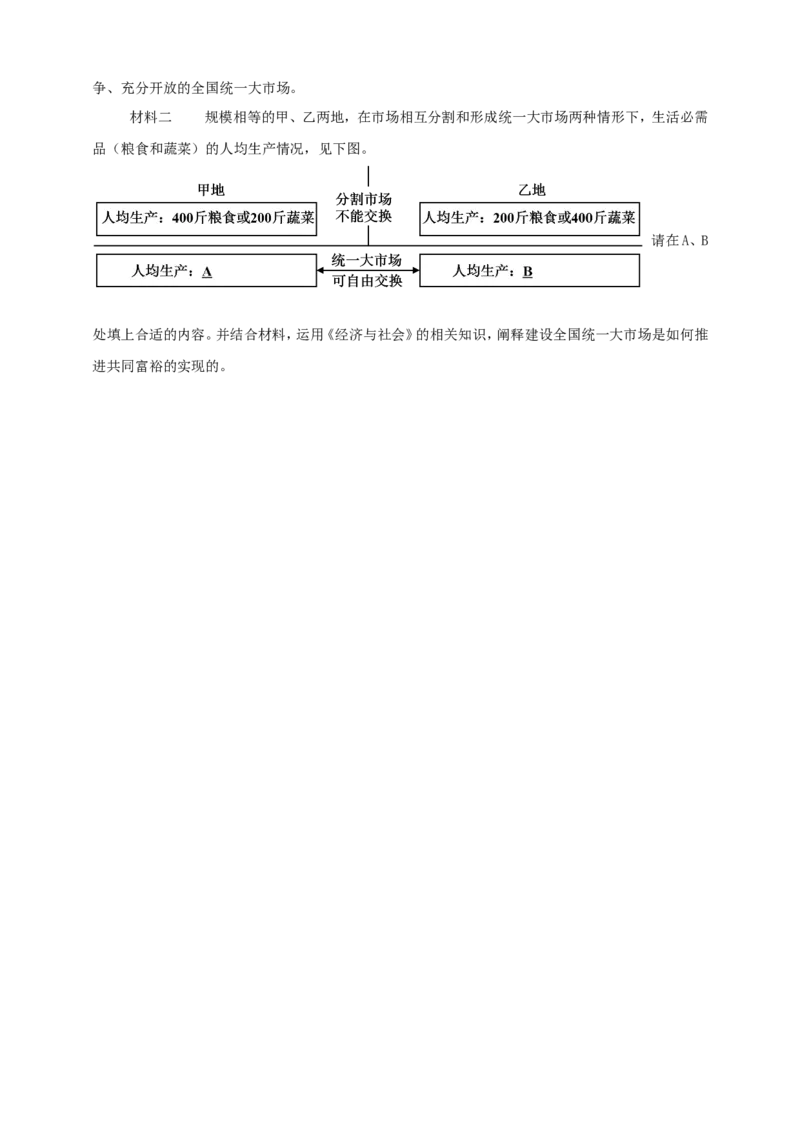 争、充分开放的全国统一大市场。

材料二 规模相等的甲、乙两地，在市场相互分割和形成统一大市场两种情形下，生活必需品（粮食和蔬菜）的人均生产情况，见下图。

甲地

人均生产：400斤粮食或200斤蔬菜

分割市场
不能交换

乙地

人均生产：200斤粮食或400斤蔬菜

人均生产：A

统一大市场
可自由交换

人均生产：B

请在A、B处填上合适的内容。并结合材料，运用《经济与社会》的相关知识，阐释建设全国统一大市场是如何推进共同富裕的实现的。